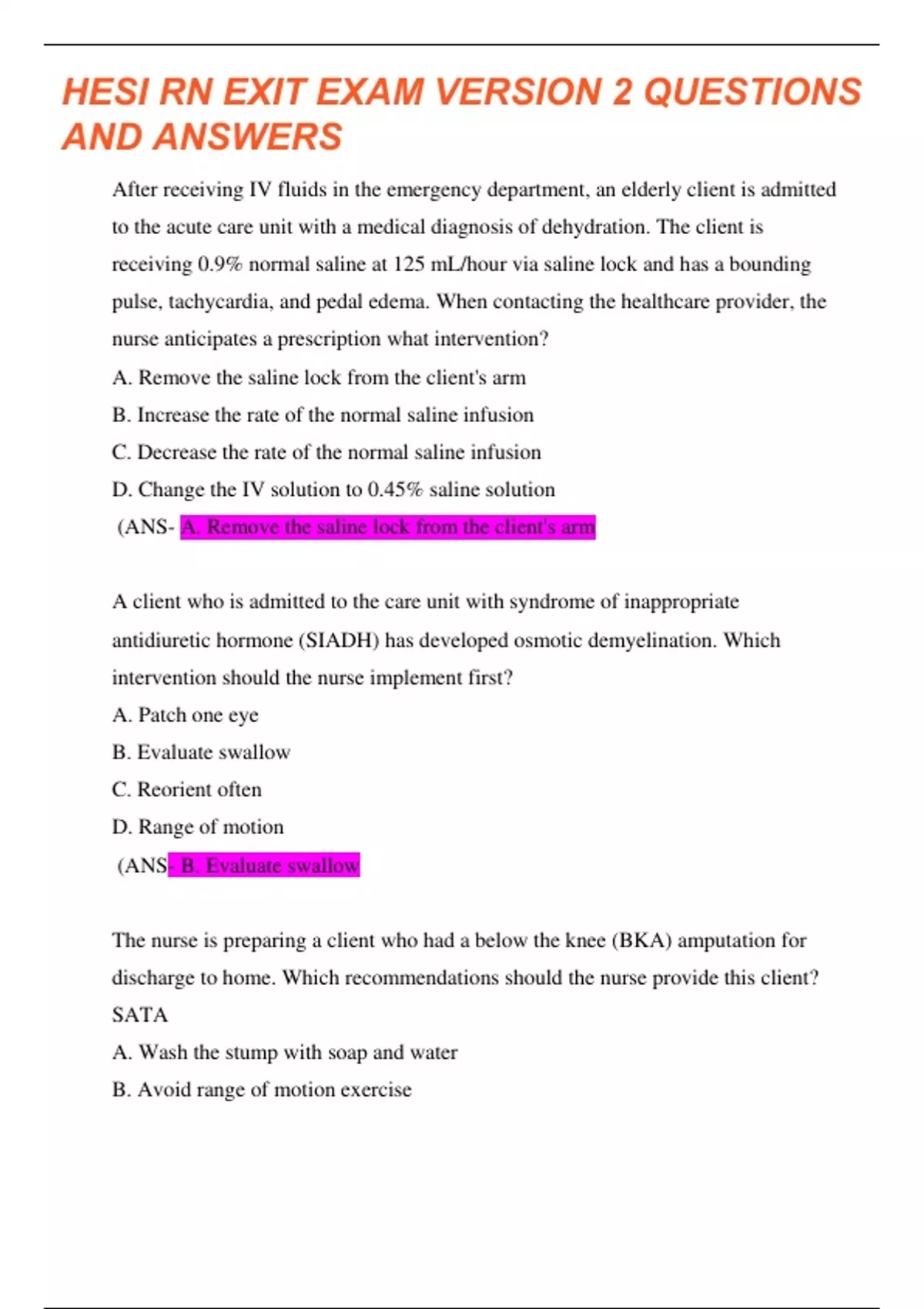 HESI RN EXIT EXAM VERSION 2 QUESTIONS AND ANSWERS

After receiving IV fluids in the emergency department, an elderly client is admitted to the acute care unit with a medical diagnosis of dehydration. The client is receiving 0.9% normal saline at 125 mL/hour via saline lock and has a bounding pulse, tachycardia, and pedal edema. When contacting the healthcare provider, the nurse anticipates a prescription what intervention?

A. Remove the saline lock from the client's arm

B. Increase the rate of the normal saline infusion

C. Decrease the rate of the normal saline infusion

D. Change the IV solution to 0.45% saline solution

(ANS- A. Remove the saline lock from the client's arm

A client who is admitted to the care unit with syndrome of inappropriate antidiuretic hormone (SIADH) has developed osmotic demyelination. Which intervention should the nurse implement first?

A. Patch one eye

B. Evaluate swallow

C. Reorient often

D. Range of motion

(ANS- B. Evaluate swallow

The nurse is preparing a client who had a below the knee (BKA) amputation for discharge to home. Which recommendations should the nurse provide this client? SATA

A. Wash the stump with soap and water

B. Avoid range of motion exercise